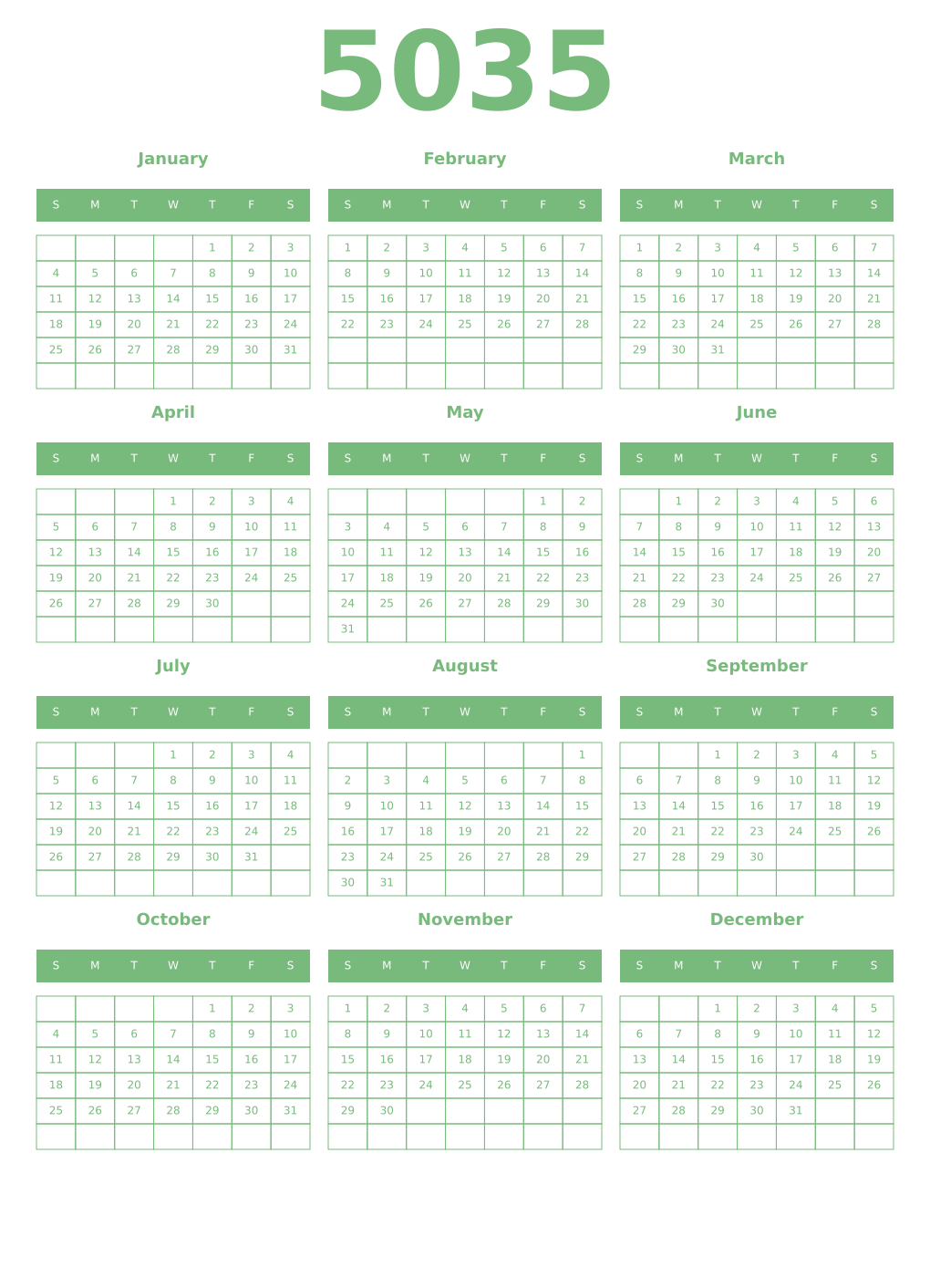 5035

January

| S | M | T | W | T | F | S |
|---|---|---|---|---|---|---|
| | | | | 1 | 2 | 3 |
| 4 | 5 | 6 | 7 | 8 | 9 | 10 |
| 11 | 12 | 13 | 14 | 15 | 16 | 17 |
| 18 | 19 | 20 | 21 | 22 | 23 | 24 |
| 25 | 26 | 27 | 28 | 29 | 30 | 31 |
| | | | | | | |

February

| S | M | T | W | T | F | S |
|---|---|---|---|---|---|---|
| 1 | 2 | 3 | 4 | 5 | 6 | 7 |
| 8 | 9 | 10 | 11 | 12 | 13 | 14 |
| 15 | 16 | 17 | 18 | 19 | 20 | 21 |
| 22 | 23 | 24 | 25 | 26 | 27 | 28 |
| | | | | | | |
| | | | | | | |

March

| S | M | T | W | T | F | S |
|---|---|---|---|---|---|---|
| 1 | 2 | 3 | 4 | 5 | 6 | 7 |
| 8 | 9 | 10 | 11 | 12 | 13 | 14 |
| 15 | 16 | 17 | 18 | 19 | 20 | 21 |
| 22 | 23 | 24 | 25 | 26 | 27 | 28 |
| 29 | 30 | 31 | | | | |
| | | | | | | |

April

| S | M | T | W | T | F | S |
|---|---|---|---|---|---|---|
| | | | 1 | 2 | 3 | 4 |
| 5 | 6 | 7 | 8 | 9 | 10 | 11 |
| 12 | 13 | 14 | 15 | 16 | 17 | 18 |
| 19 | 20 | 21 | 22 | 23 | 24 | 25 |
| 26 | 27 | 28 | 29 | 30 | | |
| | | | | | | |

May

| S | M | T | W | T | F | S |
|---|---|---|---|---|---|---|
| | | | | | 1 | 2 |
| 3 | 4 | 5 | 6 | 7 | 8 | 9 |
| 10 | 11 | 12 | 13 | 14 | 15 | 16 |
| 17 | 18 | 19 | 20 | 21 | 22 | 23 |
| 24 | 25 | 26 | 27 | 28 | 29 | 30 |
| 31 | | | | | | |

June

| S | M | T | W | T | F | S |
|---|---|---|---|---|---|---|
| | 1 | 2 | 3 | 4 | 5 | 6 |
| 7 | 8 | 9 | 10 | 11 | 12 | 13 |
| 14 | 15 | 16 | 17 | 18 | 19 | 20 |
| 21 | 22 | 23 | 24 | 25 | 26 | 27 |
| 28 | 29 | 30 | | | | |
| | | | | | | |

July

| S | M | T | W | T | F | S |
|---|---|---|---|---|---|---|
| | | | 1 | 2 | 3 | 4 |
| 5 | 6 | 7 | 8 | 9 | 10 | 11 |
| 12 | 13 | 14 | 15 | 16 | 17 | 18 |
| 19 | 20 | 21 | 22 | 23 | 24 | 25 |
| 26 | 27 | 28 | 29 | 30 | 31 | |
| | | | | | | |

August

| S | M | T | W | T | F | S |
|---|---|---|---|---|---|---|
| | | | | | | 1 |
| 2 | 3 | 4 | 5 | 6 | 7 | 8 |
| 9 | 10 | 11 | 12 | 13 | 14 | 15 |
| 16 | 17 | 18 | 19 | 20 | 21 | 22 |
| 23 | 24 | 25 | 26 | 27 | 28 | 29 |
| 30 | 31 | | | | | |

September

| S | M | T | W | T | F | S |
|---|---|---|---|---|---|---|
| | | 1 | 2 | 3 | 4 | 5 |
| 6 | 7 | 8 | 9 | 10 | 11 | 12 |
| 13 | 14 | 15 | 16 | 17 | 18 | 19 |
| 20 | 21 | 22 | 23 | 24 | 25 | 26 |
| 27 | 28 | 29 | 30 | | | |
| | | | | | | |

October

| S | M | T | W | T | F | S |
|---|---|---|---|---|---|---|
| | | | | 1 | 2 | 3 |
| 4 | 5 | 6 | 7 | 8 | 9 | 10 |
| 11 | 12 | 13 | 14 | 15 | 16 | 17 |
| 18 | 19 | 20 | 21 | 22 | 23 | 24 |
| 25 | 26 | 27 | 28 | 29 | 30 | 31 |
| | | | | | | |

November

| S | M | T | W | T | F | S |
|---|---|---|---|---|---|---|
| 1 | 2 | 3 | 4 | 5 | 6 | 7 |
| 8 | 9 | 10 | 11 | 12 | 13 | 14 |
| 15 | 16 | 17 | 18 | 19 | 20 | 21 |
| 22 | 23 | 24 | 25 | 26 | 27 | 28 |
| 29 | 30 | | | | | |
| | | | | | | |

December

| S | M | T | W | T | F | S |
|---|---|---|---|---|---|---|
| | | 1 | 2 | 3 | 4 | 5 |
| 6 | 7 | 8 | 9 | 10 | 11 | 12 |
| 13 | 14 | 15 | 16 | 17 | 18 | 19 |
| 20 | 21 | 22 | 23 | 24 | 25 | 26 |
| 27 | 28 | 29 | 30 | 31 | | |
| | | | | | | |